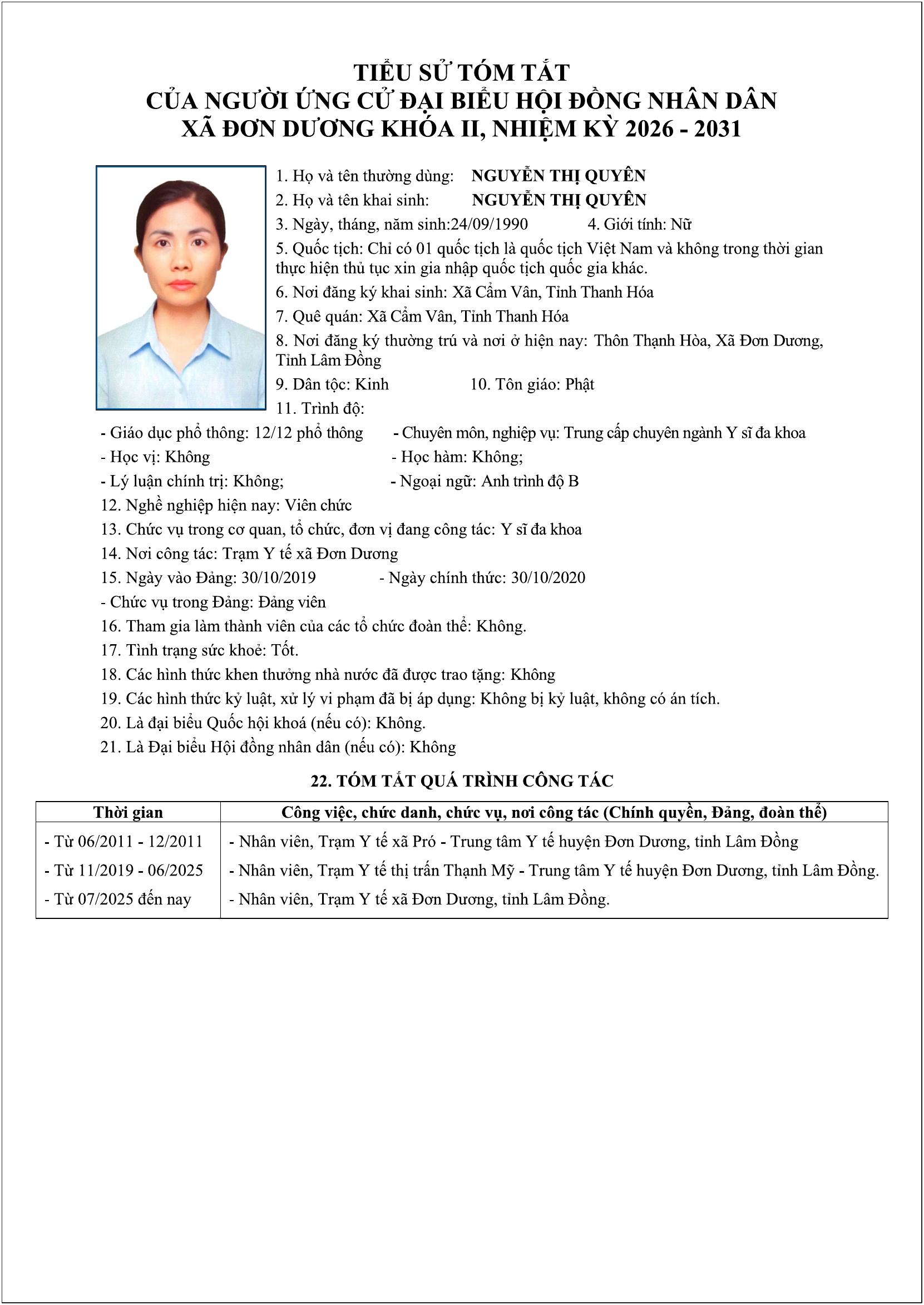 TIỂU SỬ TÓM TẮT
CỦA NGƯỜI ỨNG CỬ ĐẠI BIỂU HỘI ĐỒNG NHÂN DÂN
XÃ ĐƠN DƯƠNG KHÓA II, NHIỆM KỲ 2026 - 2031

1. Họ và tên thường dùng: NGUYỄN THỊ QUYÊN
2. Họ và tên khai sinh: NGUYỄN THỊ QUYÊN
3. Ngày, tháng, năm sinh:24/09/1990 4. Giới tính: Nữ
5. Quốc tịch: Chỉ có 01 quốc tịch là quốc tịch Việt Nam và không trong thời gian thực hiện thủ tục xin gia nhập quốc tịch quốc gia khác.
6. Nơi đăng ký khai sinh: Xã Cẩm Vân, Tỉnh Thanh Hóa
7. Quê quán: Xã Cẩm Vân, Tỉnh Thanh Hóa
8. Nơi đăng ký thường trú và nơi ở hiện nay: Thôn Thạnh Hòa, Xã Đơn Dương, Tỉnh Lâm Đồng
9. Dân tộc: Kinh 10. Tôn giáo: Phật
11. Trình độ:
- Giáo dục phổ thông: 12/12 phổ thông - Chuyên môn, nghiệp vụ: Trung cấp chuyên ngành Y sĩ đa khoa
- Học vị: Không - Học hàm: Không;
- Lý luận chính trị: Không; - Ngoại ngữ: Anh trình độ B
12. Nghề nghiệp hiện nay: Viên chức
13. Chức vụ trong cơ quan, tổ chức, đơn vị đang công tác: Y sĩ đa khoa
14. Nơi công tác: Trạm Y tế xã Đơn Dương
15. Ngày vào Đảng: 30/10/2019 - Ngày chính thức: 30/10/2020
- Chức vụ trong Đảng: Đảng viên
16. Tham gia làm thành viên của các tổ chức đoàn thể: Không.
17. Tình trạng sức khoẻ: Tốt.
18. Các hình thức khen thưởng nhà nước đã được trao tặng: Không
19. Các hình thức kỷ luật, xử lý vi phạm đã bị áp dụng: Không bị kỷ luật, không có án tích.
20. Là đại biểu Quốc hội khoá (nếu có): Không.
21. Là Đại biểu Hội đồng nhân dân (nếu có): Không

22. TÓM TẮT QUÁ TRÌNH CÔNG TÁC

| Thời gian | Công việc, chức danh, chức vụ, nơi công tác (Chính quyền, Đảng, đoàn thể) |
|---|---|
| - Từ 06/2011 - 12/2011 | - Nhân viên, Trạm Y tế xã Pró - Trung tâm Y tế huyện Đơn Dương, tỉnh Lâm Đồng |
| - Từ 11/2019 - 06/2025 | - Nhân viên, Trạm Y tế thị trấn Thạnh Mỹ - Trung tâm Y tế huyện Đơn Dương, tỉnh Lâm Đồng. |
| - Từ 07/2025 đến nay | - Nhân viên, Trạm Y tế xã Đơn Dương, tỉnh Lâm Đồng. |